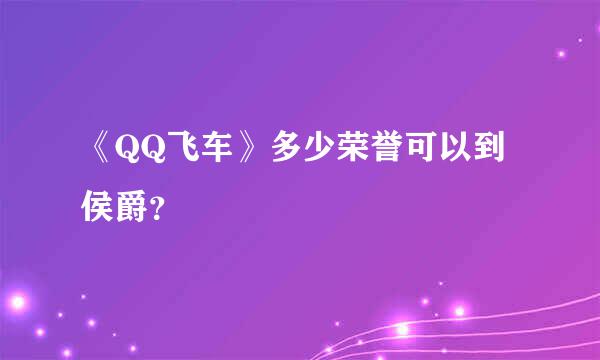 《QQ飞车》多少荣誉可以到侯爵?